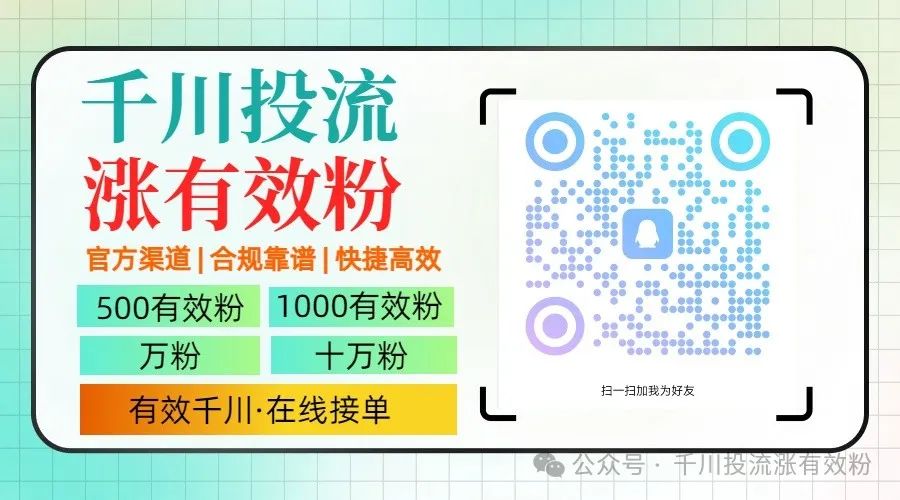 千川投流
涨有效粉
官方渠道 | 合规靠谱 | 快捷高效

500有效粉
1000有效粉
万粉
十万粉
有效千川·在线接单

扫一扫加我为好友

公众号 · 千川投流涨有效粉